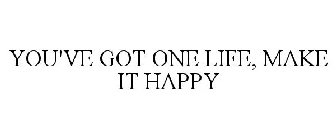 YOU'VE GOT ONE LIFE, MAKE IT HAPPY